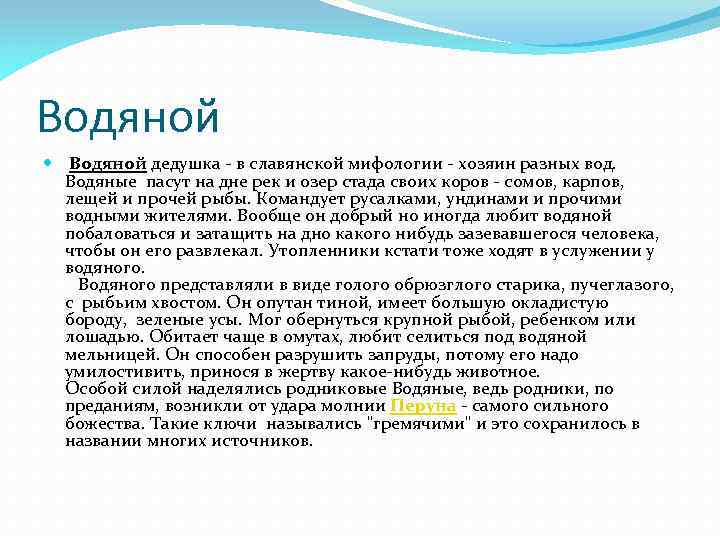 Водяной

Водяной дедушка - в славянской мифологии - хозяин разных вод. Водяные пасут на дне рек и озер стада своих коров - сомов, карпов, лещей и прочей рыбы. Командует русалками, ундинами и прочими водными жителями. Вообще он добрый но иногда любит водяной побаловаться и затащить на дно какого нибудь зазевавшегося человека, чтобы он его развлекал. Утопленники кстати тоже ходят в услужении у водяного.

Водяного представляли в виде голого обрюзглого старика, пучеглазого, с рыбьим хвостом. Он опутан тиной, имеет большую окладистую бороду, зеленые усы. Мог обернуться крупной рыбой, ребенком или лошадью. Обитает чаще в омутах, любит селиться под водяной мельницей. Он способен разрушить запруды, потому его надо умилостивить, принося в жертву какое-нибудь животное.
Особой силой наделялись родниковые Водяные, ведь родники, по преданиям, возникли от удара молнии Перуна - самого сильного божества. Такие ключи назывались "гремячими" и это сохранилось в названии многих источников.